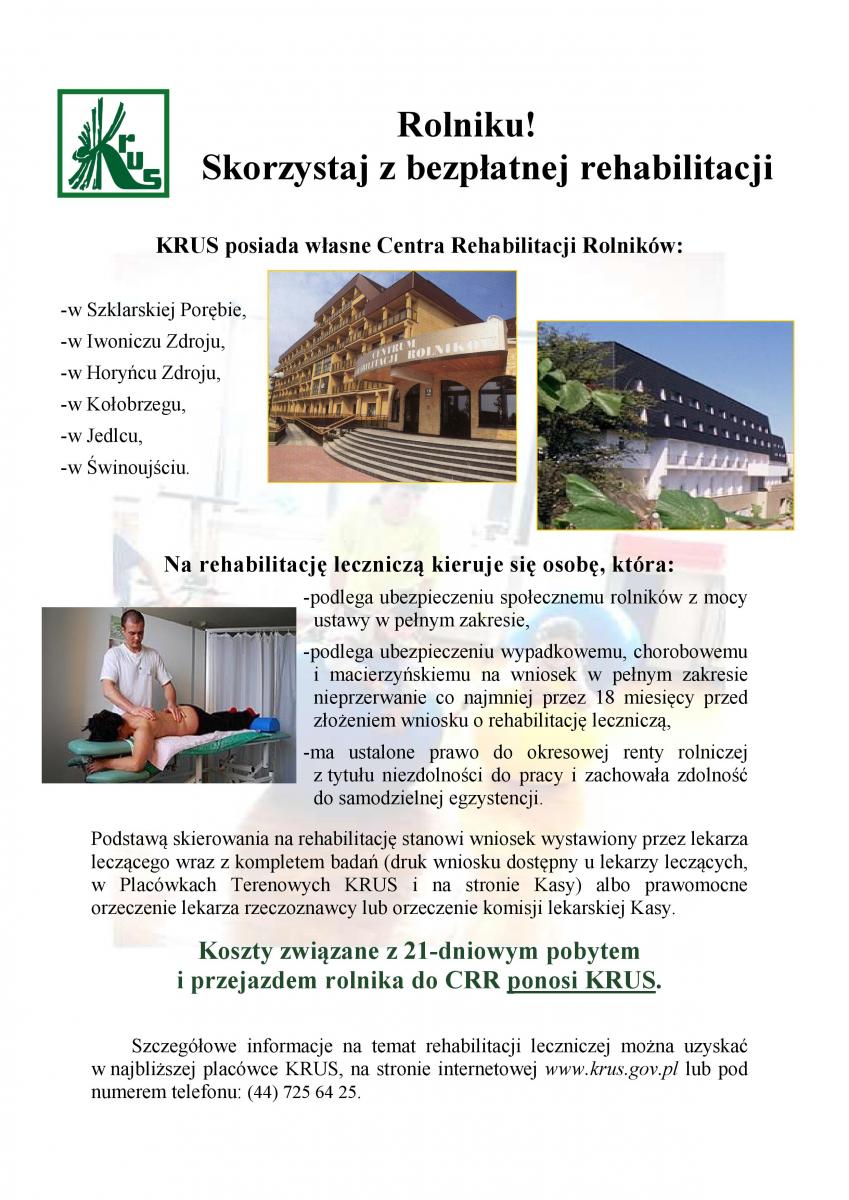 KRUS

Rolniku!
Skorzystaj z bezpłatnej rehabilitacji

KRUS posiada własne Centra Rehabilitacji Rolników:

-w Szklarskiej Porębie,
-w Iwoniczu Zdroju,
-w Horyńcu Zdroju,
-w Kołobrzegu,
-w Jedlcu,
-w Świnoujściu.

CENTRUM REHABILITACJI ROLNIKÓW

Na rehabilitację leczniczą kieruje się osobę, która:

-podlega ubezpieczeniu społecznemu rolników z mocy ustawy w pełnym zakresie,

-podlega ubezpieczeniu wypadkowemu, chorobowemu i macierzyńskiemu na wniosek w pełnym zakresie nieprzerwanie co najmniej przez 18 miesięcy przed złożeniem wniosku o rehabilitację leczniczą,

-ma ustalone prawo do okresowej renty rolniczej z tytułu niezdolności do pracy i zachowała zdolność do samodzielnej egzystencji.

Podstawą skierowania na rehabilitację stanowi wniosek wystawiony przez lekarza leczącego wraz z kompletem badań (druk wniosku dostępny u lekarzy leczących, w Placówkach Terenowych KRUS i na stronie Kasy) albo prawomocne orzeczenie lekarza rzeczoznawcy lub orzeczenie komisji lekarskiej Kasy.

Koszty związane z 21-dniowym pobytem i przejazdem rolnika do CRR ponosi KRUS.

Szczegółowe informacje na temat rehabilitacji leczniczej można uzyskać w najbliższej placówce KRUS, na stronie internetowej www.krus.gov.pl lub pod numerem telefonu: (44) 725 64 25.